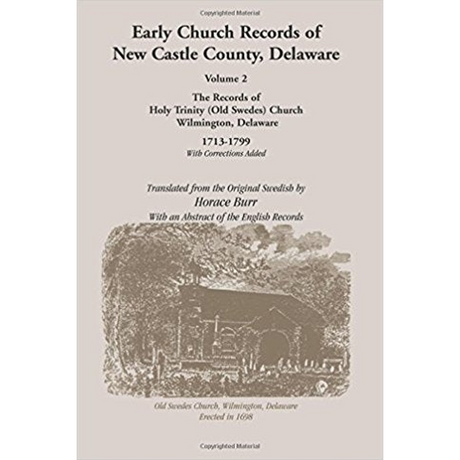 Copyrighted Material

Early Church Records of New Castle County, Delaware

Volume 2

The Records of
Holy Trinity (Old Swedes) Church
Wilmington, Delaware

1713-1799
With Corrections Added

Translated from the Original Swedish by
Horace Burr
With an Abstract of the English Records

Old Swedes Church, Wilmington, Delaware
Erected in 1698

Copyrighted Material